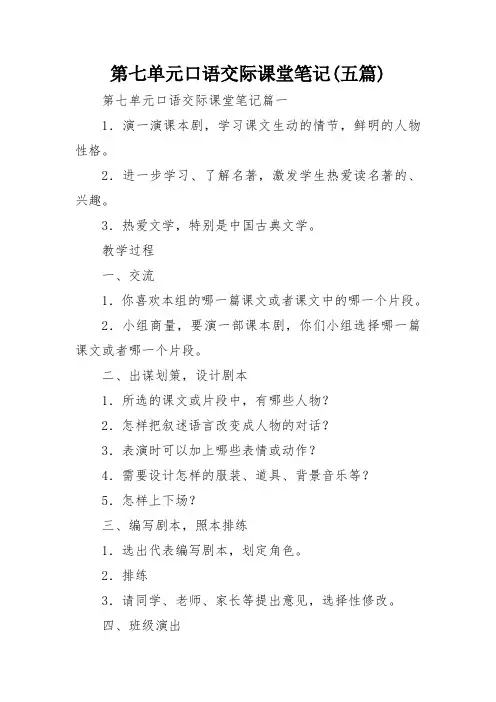 第七单元口语交际课堂笔记(五篇)

第七单元口语交际课堂笔记篇一

1．演一演课本剧，学习课文生动的情节，鲜明的人物性格。

2．进一步学习、了解名著，激发学生热爱读名著的、兴趣。

3．热爱文学，特别是中国古典文学。

教学过程

一、交流

1．你喜欢本组的哪一篇课文或者课文中的哪一个片段。

2．小组商量，要演一部课本剧，你们小组选择哪一篇课文或者哪一个片段。

二、出谋划策，设计剧本

1．所选的课文或片段中，有哪些人物？

2．怎样把叙述语言改变成人物的对话？

3．表演时可以加上哪些表情或动作？

4．需要设计怎样的服装、道具、背景音乐等？

5．怎样上下场？

三、编写剧本，照本排练

1．选出代表编写剧本，划定角色。

2．排练

3．请同学、老师、家长等提出意见，选择性修改。

四、班级演出